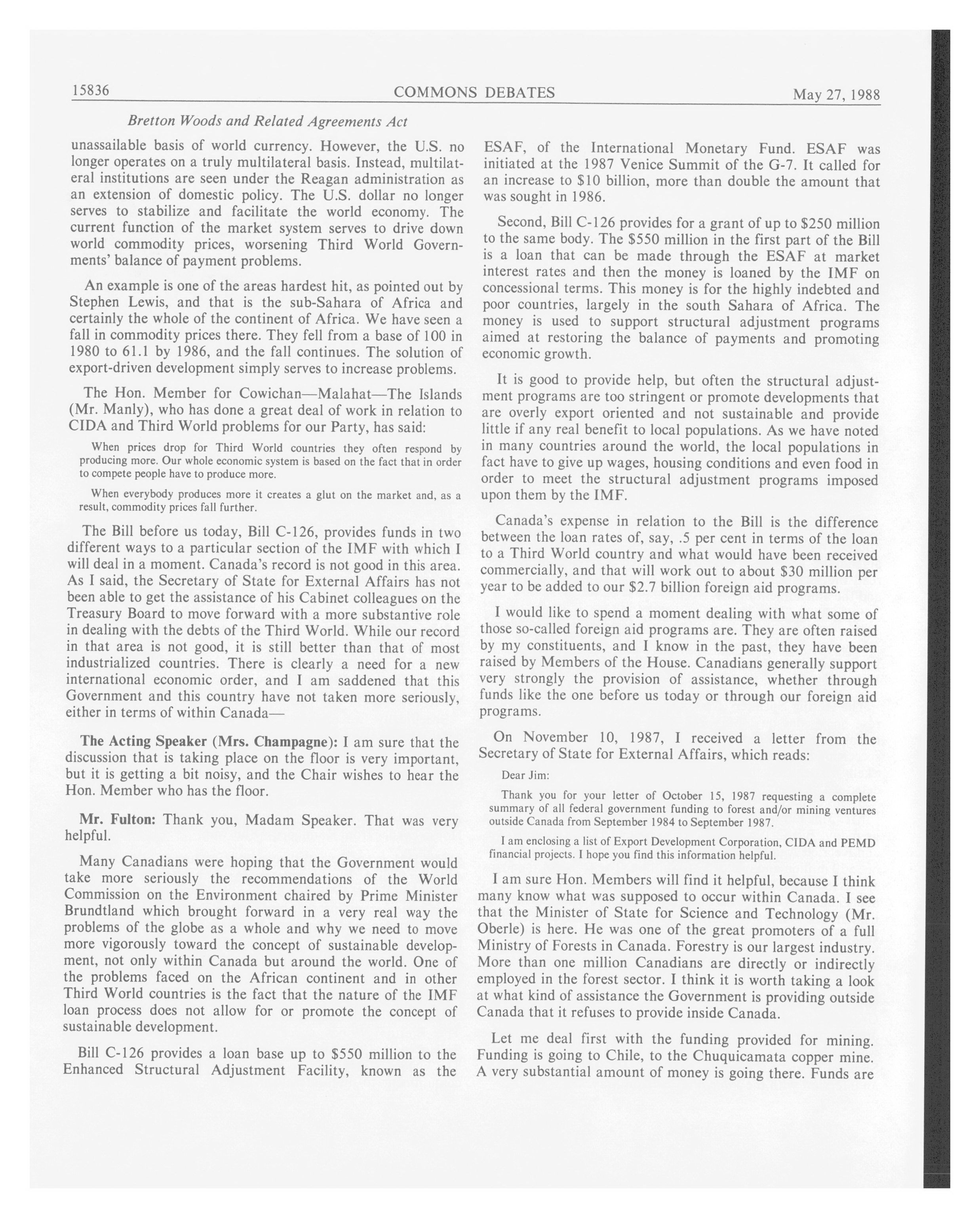 15836 COMMONS DEBATES May 27, 1988

Bretton Woods and Related Agreements Act

unassailable basis of world currency. However, the U.S. no longer operates on a truly multilateral basis. Instead, multilateral institutions are seen under the Reagan administration as an extension of domestic policy. The U.S. dollar no longer serves to stabilize and facilitate the world economy. The current function of the market system serves to drive down world commodity prices, worsening Third World Governments' balance of payment problems.

An example is one of the areas hardest hit, as pointed out by Stephen Lewis, and that is the sub-Sahara of Africa and certainly the whole of the continent of Africa. We have seen a fall in commodity prices there. They fell from a base of 100 in 1980 to 61.1 by 1986, and the fall continues. The solution of export-driven development simply serves to increase problems.

The Hon. Member for Cowichan—Malahat—The Islands (Mr. Manly), who has done a great deal of work in relation to CIDA and Third World problems for our Party, has said:

When prices drop for Third World countries they often respond by producing more. Our whole economic system is based on the fact that in order to compete people have to produce more.

When everybody produces more it creates a glut on the market and, as a result, commodity prices fall further.

The Bill before us today, Bill C-126, provides funds in two different ways to a particular section of the IMF with which I will deal in a moment. Canada's record is not good in this area. As I said, the Secretary of State for External Affairs has not been able to get the assistance of his Cabinet colleagues on the Treasury Board to move forward with a more substantive role in dealing with the debts of the Third World. While our record in that area is not good, it is still better than that of most industrialized countries. There is clearly a need for a new international economic order, and I am saddened that this Government and this country have not taken more seriously, either in terms of within Canada—

The Acting Speaker (Mrs. Champagne): I am sure that the discussion that is taking place on the floor is very important, but it is getting a bit noisy, and the Chair wishes to hear the Hon. Member who has the floor.

Mr. Fulton: Thank you, Madam Speaker. That was very helpful.

Many Canadians were hoping that the Government would take more seriously the recommendations of the World Commission on the Environment chaired by Prime Minister Brundtland which brought forward in a very real way the problems of the globe as a whole and why we need to move more vigorously toward the concept of sustainable development, not only within Canada but around the world. One of the problems faced on the African continent and in other Third World countries is the fact that the nature of the IMF loan process does not allow for or promote the concept of sustainable development.

Bill C-126 provides a loan base up to $550 million to the Enhanced Structural Adjustment Facility, known as the ESAF, of the International Monetary Fund. ESAF was initiated at the 1987 Venice Summit of the G-7. It called for an increase to $10 billion, more than double the amount that was sought in 1986.

Second, Bill C-126 provides for a grant of up to $250 million to the same body. The $550 million in the first part of the Bill is a loan that can be made through the ESAF at market interest rates and then the money is loaned by the IMF on concessional terms. This money is for the highly indebted and poor countries, largely in the south Sahara of Africa. The money is used to support structural adjustment programs aimed at restoring the balance of payments and promoting economic growth.

It is good to provide help, but often the structural adjustment programs are too stringent or promote developments that are overly export oriented and not sustainable and provide little if any real benefit to local populations. As we have noted in many countries around the world, the local populations in fact have to give up wages, housing conditions and even food in order to meet the structural adjustment programs imposed upon them by the IMF.

Canada's expense in relation to the Bill is the difference between the loan rates of, say, .5 per cent in terms of the loan to a Third World country and what would have been received commercially, and that will work out to about $30 million per year to be added to our $2.7 billion foreign aid programs.

I would like to spend a moment dealing with what some of those so-called foreign aid programs are. They are often raised by my constituents, and I know in the past, they have been raised by Members of the House. Canadians generally support very strongly the provision of assistance, whether through funds like the one before us today or through our foreign aid programs.

On November 10, 1987, I received a letter from the Secretary of State for External Affairs, which reads:

Dear Jim:

Thank you for your letter of October 15, 1987 requesting a complete summary of all federal government funding to forest and/or mining ventures outside Canada from September 1984 to September 1987.

I am enclosing a list of Export Development Corporation, CIDA and PEMD financial projects. I hope you find this information helpful.

I am sure Hon. Members will find it helpful, because I think many know what was supposed to occur within Canada. I see that the Minister of State for Science and Technology (Mr. Oberle) is here. He was one of the great promoters of a full Ministry of Forests in Canada. Forestry is our largest industry. More than one million Canadians are directly or indirectly employed in the forest sector. I think it is worth taking a look at what kind of assistance the Government is providing outside Canada that it refuses to provide inside Canada.

Let me deal first with the funding provided for mining. Funding is going to Chile, to the Chuquicamata copper mine. A very substantial amount of money is going there. Funds are